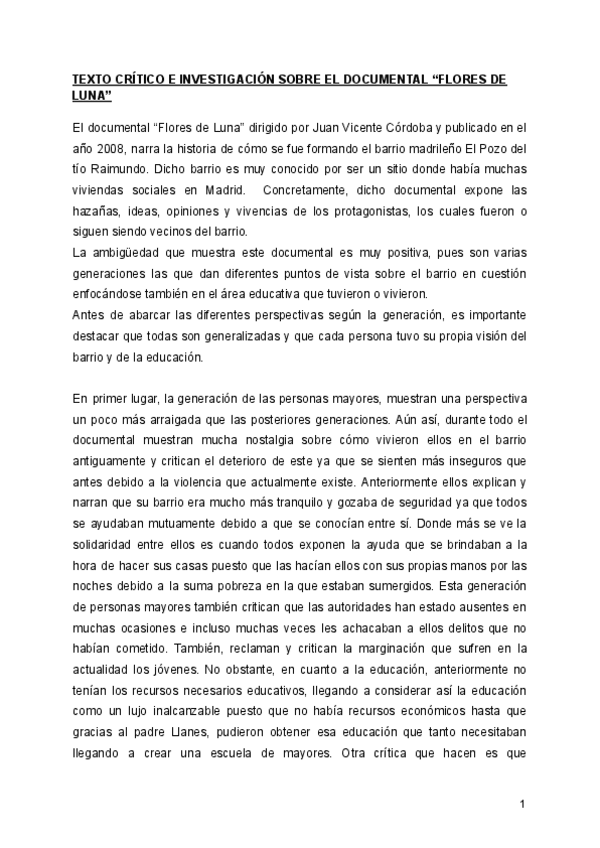 TEXTO CRÍTICO E INVESTIGACIÓN SOBRE EL DOCUMENTAL “FLORES DE LUNA”

El documental “Flores de Luna” dirigido por Juan Vicente Córdoba y publicado en el año 2008, narra la historia de cómo se fue formando el barrio madrileño El Pozo del tío Raimundo. Dicho barrio es muy conocido por ser un sitio donde había muchas viviendas sociales en Madrid. Concretamente, dicho documental expone las hazañas, ideas, opiniones y vivencias de los protagonistas, los cuales fueron o siguen siendo vecinos del barrio.
La ambigüedad que muestra este documental es muy positiva, pues son varias generaciones las que dan diferentes puntos de vista sobre el barrio en cuestión enfocándose también en el área educativa que tuvieron o vivieron.
Antes de abarcar las diferentes perspectivas según la generación, es importante destacar que todas son generalizadas y que cada persona tuvo su propia visión del barrio y de la educación.

En primer lugar, la generación de las personas mayores, muestran una perspectiva un poco más arraigada que las posteriores generaciones. Aún así, durante todo el documental muestran mucha nostalgia sobre cómo vivieron ellos en el barrio antiguamente y critican el deterioro de este ya que se sienten más inseguros que antes debido a la violencia que actualmente existe. Anteriormente ellos explican y narran que su barrio era mucho más tranquilo y gozaba de seguridad ya que todos se ayudaban mutuamente debido a que se conocían entre sí. Donde más se ve la solidaridad entre ellos es cuando todos exponen la ayuda que se brindaban a la hora de hacer sus casas puesto que las hacían ellos con sus propias manos por las noches debido a la suma pobreza en la que estaban sumergidos. Esta generación de personas mayores también critican que las autoridades han estado ausentes en muchas ocasiones e incluso muchas veces les achacaban a ellos delitos que no habían cometido. También, reclaman y critican la marginación que sufren en la actualidad los jóvenes. No obstante, en cuanto a la educación, anteriormente no tenían los recursos necesarios educativos, llegando a considerar así la educación como un lujo inalcanzable puesto que no había recursos económicos hasta que gracias al padre Llanes, pudieron obtener esa educación que tanto necesitaban llegando a crear una escuela de mayores. Otra crítica que hacen es que

1